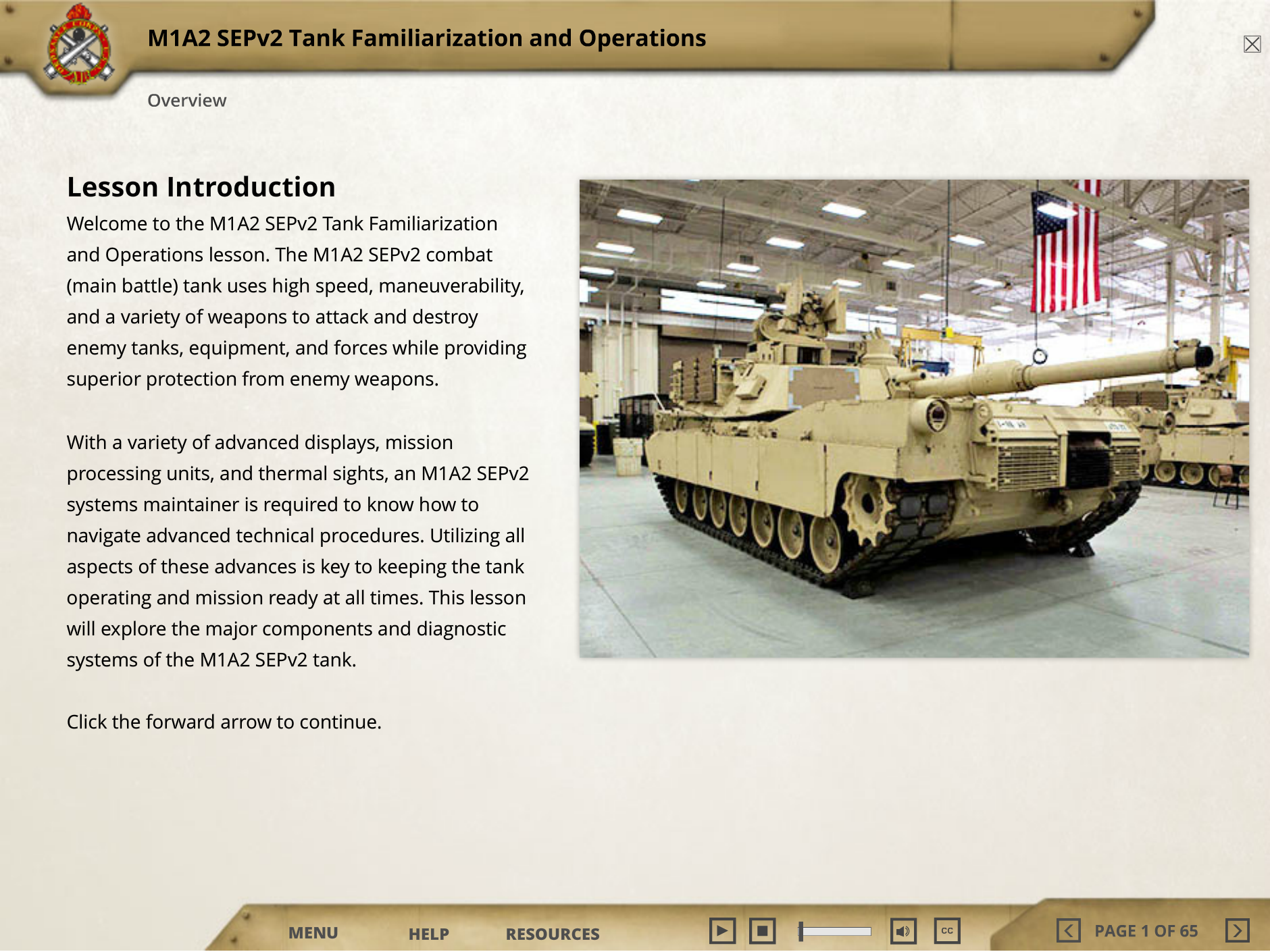 M1A2 SEPv2 Tank Familiarization and Operations

Overview

Lesson Introduction

Welcome to the M1A2 SEPv2 Tank Familiarization and Operations lesson. The M1A2 SEPv2 combat (main battle) tank uses high speed, maneuverability, and a variety of weapons to attack and destroy enemy tanks, equipment, and forces while providing superior protection from enemy weapons.

With a variety of advanced displays, mission processing units, and thermal sights, an M1A2 SEPv2 systems maintainer is required to know how to navigate advanced technical procedures. Utilizing all aspects of these advances is key to keeping the tank operating and mission ready at all times. This lesson will explore the major components and diagnostic systems of the M1A2 SEPv2 tank.

Click the forward arrow to continue.

MENU HELP RESOURCES CC PAGE 1 OF 65